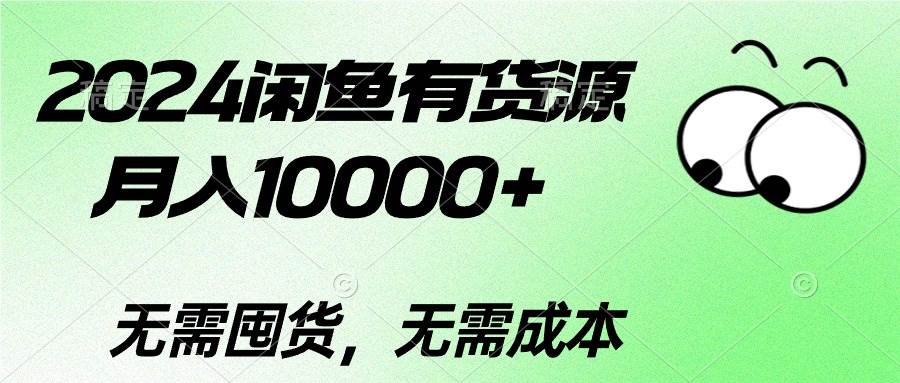 2024闲鱼有货源
月入10000+

无需囤货，无需成本